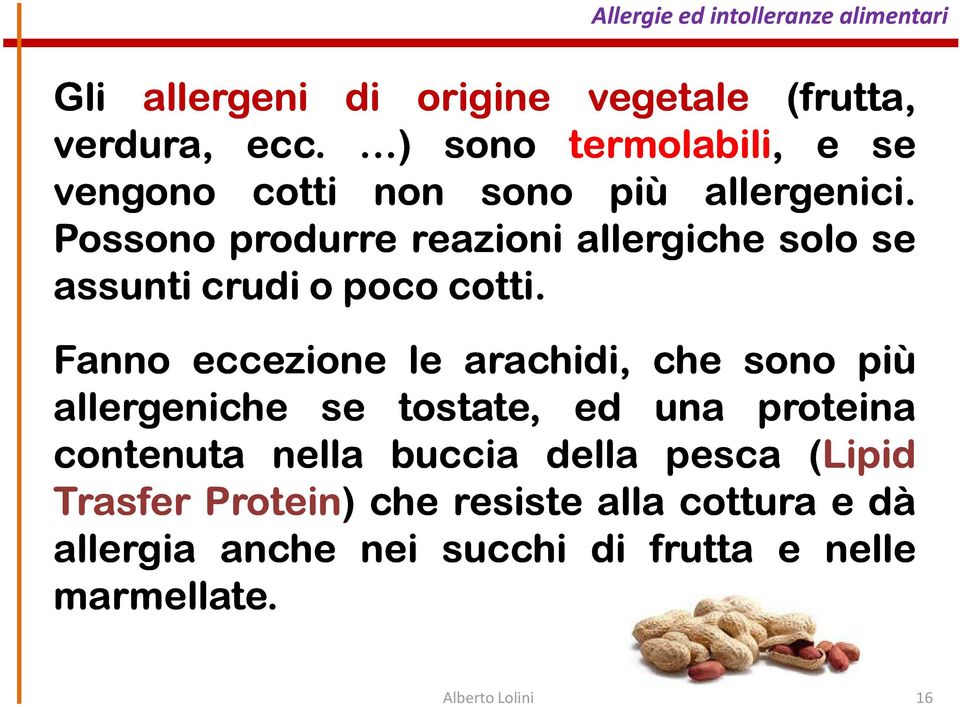 Allergie ed intolleranze alimentari

Gli allergeni di origine vegetale (frutta, verdura, ecc. …) sono termolabili, e se vengono cotti non sono più allergenici. Possono produrre reazioni allergiche solo se assunti crudi o poco cotti.

Fanno eccezione le arachidi, che sono più allergeniche se tostate, ed una proteina contenuta nella buccia della pesca (Lipid Trasfer Protein) che resiste alla cottura e dà allergia anche nei succhi di frutta e nelle marmellate.

Alberto Lolini

16